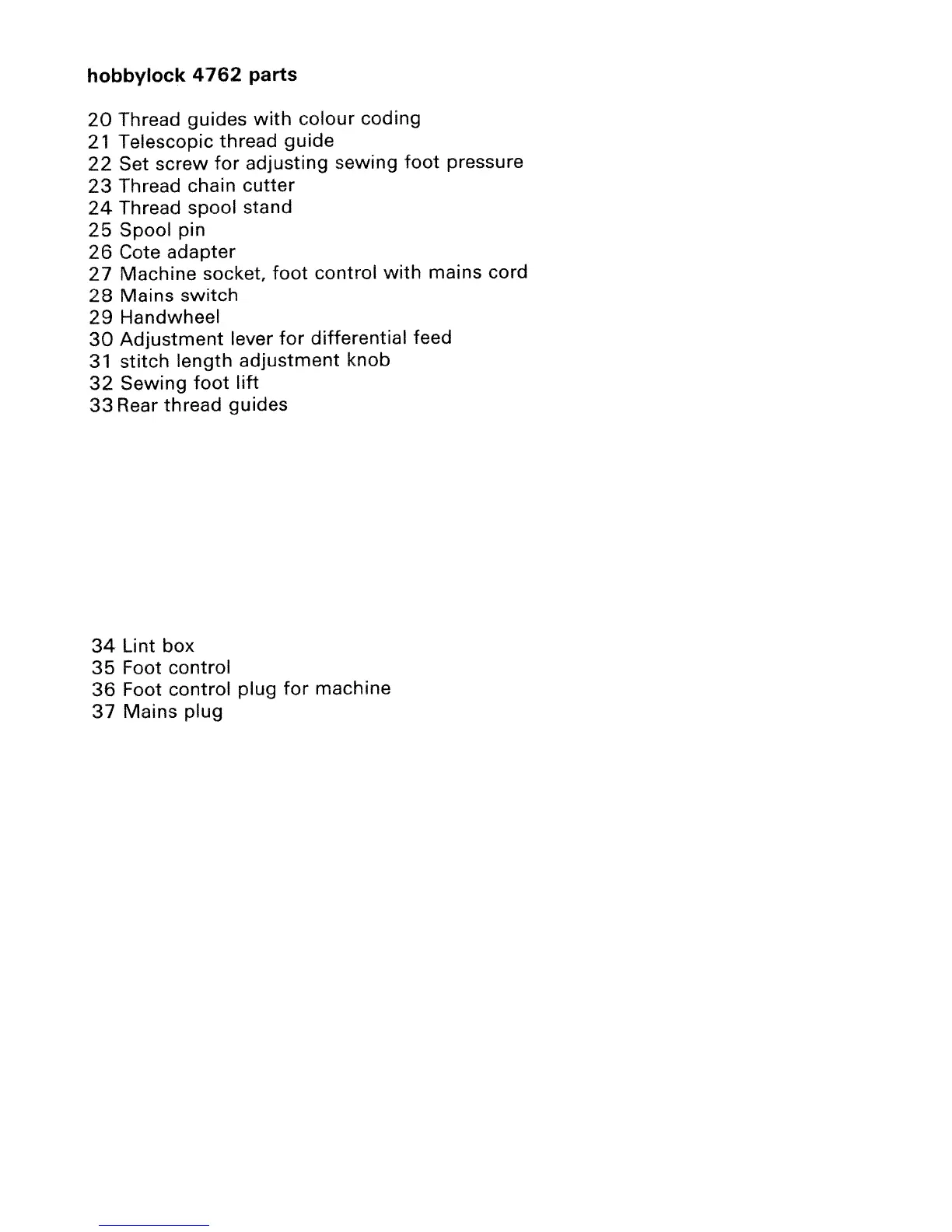 hobbylock 4762 parts

20 Thread guides with colour coding
21 Telescopic thread guide
22 Set screw for adjusting sewing foot pressure
23 Thread chain cutter
24 Thread spool stand
25 Spool pin
26 Cote adapter
27 Machine socket, foot control with mains cord
28 Mains switch
29 Handwheel
30 Adjustment lever for differential feed
31 stitch length adjustment knob
32 Sewing foot lift
33 Rear thread guides

34 Lint box
35 Foot control
36 Foot control plug for machine
37 Mains plug